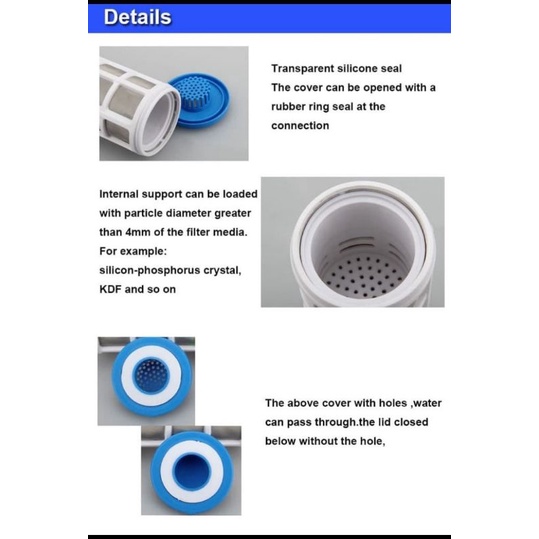 Details

Transparent silicone seal
The cover can be opened with a rubber ring seal at the connection

Internal support can be loaded with particle diameter greater than 4mm of the filter media.
For example:
silicon-phosphorus crystal,
KDF and so on

The above cover with holes ,water can pass through.the lid closed below without the hole,